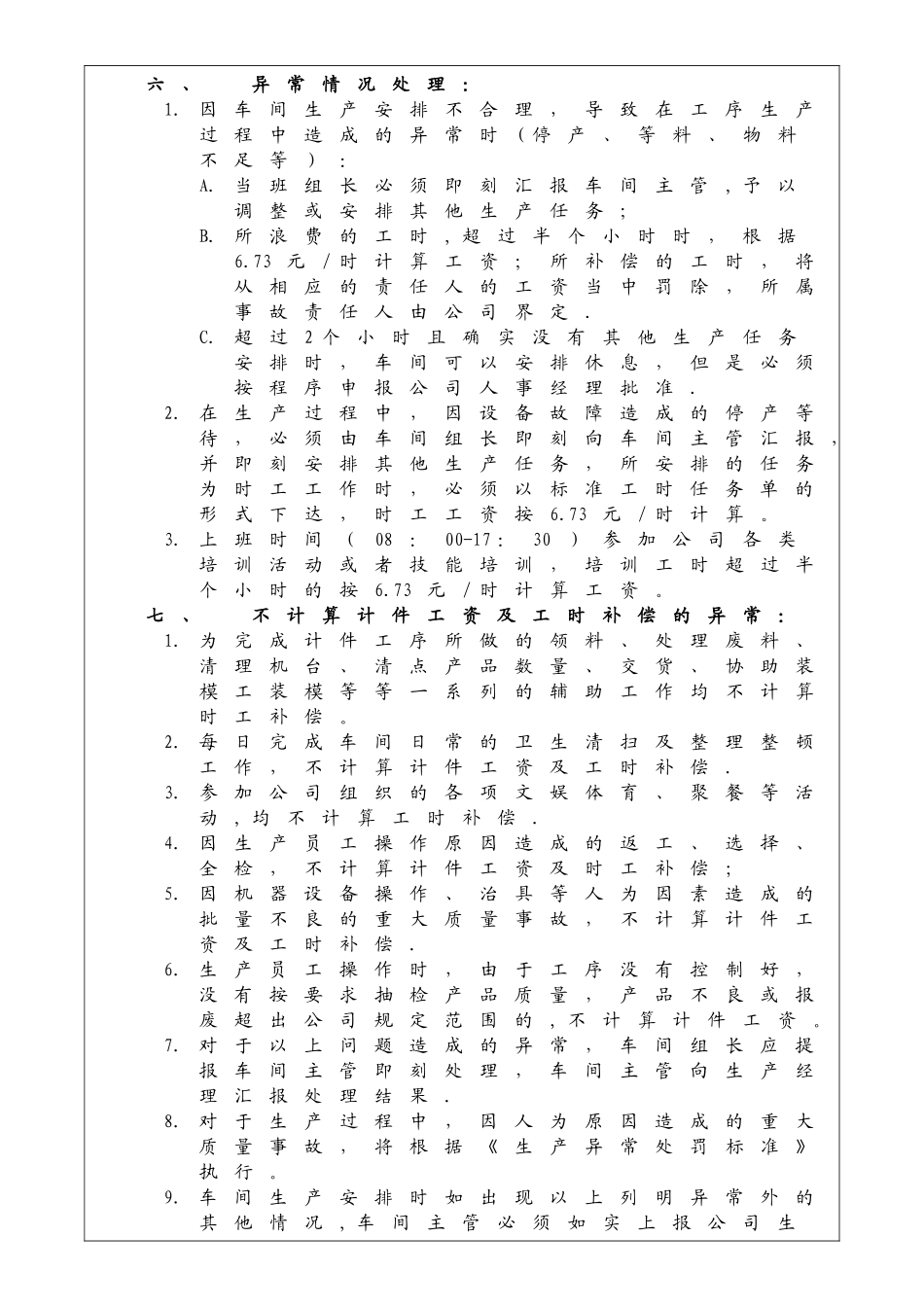 六、 异常情况处理：

1. 因车间生产安排不合理，导致在工序生产过程中造成的异常时（停产、等料、物料不足等）：

A. 当班组长必须即刻汇报车间主管，予以调整或安排其他生产任务；

B. 所浪费的工时，超过半个小时时，根据6.73元/时计算工资；所补偿的工时，将从相应的责任人的工资当中罚除，所属事故责任人由公司界定.

C. 超过2个小时且确实没有其他生产任务安排时，车间可以安排休息，但是必须按程序申报公司人事经理批准.

2. 在生产过程中，因设备故障造成的停产等待，必须由车间组长即刻向车间主管汇报，并即刻安排其他生产任务，所安排的任务为时工工作时，必须以标准工时任务单的形式下达，时工工资按6.73元/时计算。

3. 上班时间（08：00-17：30）参加公司各类培训活动或者技能培训，培训工时超过半个小时的按6.73元/时计算工资。

七、 不计算计件工资及工时补偿的异常：

1. 为完成计件工序所做的领料、处理废料、清理机台、清点产品数量、交货、协助装模工装模等等一系列的辅助工作均不计算时工补偿。

2. 每日完成车间日常的卫生清扫及整理整顿工作，不计算计件工资及工时补偿.

3. 参加公司组织的各项文娱体育、聚餐等活动，均不计算工时补偿.

4. 因生产员工操作原因造成的返工、选择、全检，不计算计件工资及时工补偿；

5. 因机器设备操作、治具等人为因素造成的批量不良的重大质量事故，不计算计件工资及工时补偿.

6. 生产员工操作时，由于工序没有控制好，没有按要求抽检产品质量，产品不良或报废超出公司规定范围的，不计算计件工资。

7. 对于以上问题造成的异常，车间组长应提报车间主管即刻处理，车间主管向生产经理汇报处理结果.

8. 对于生产过程中，因人为原因造成的重大质量事故，将根据《生产异常处罚标准》执行。

9. 车间生产安排时如出现以上列明异常外的其他情况，车间主管必须如实上报公司生